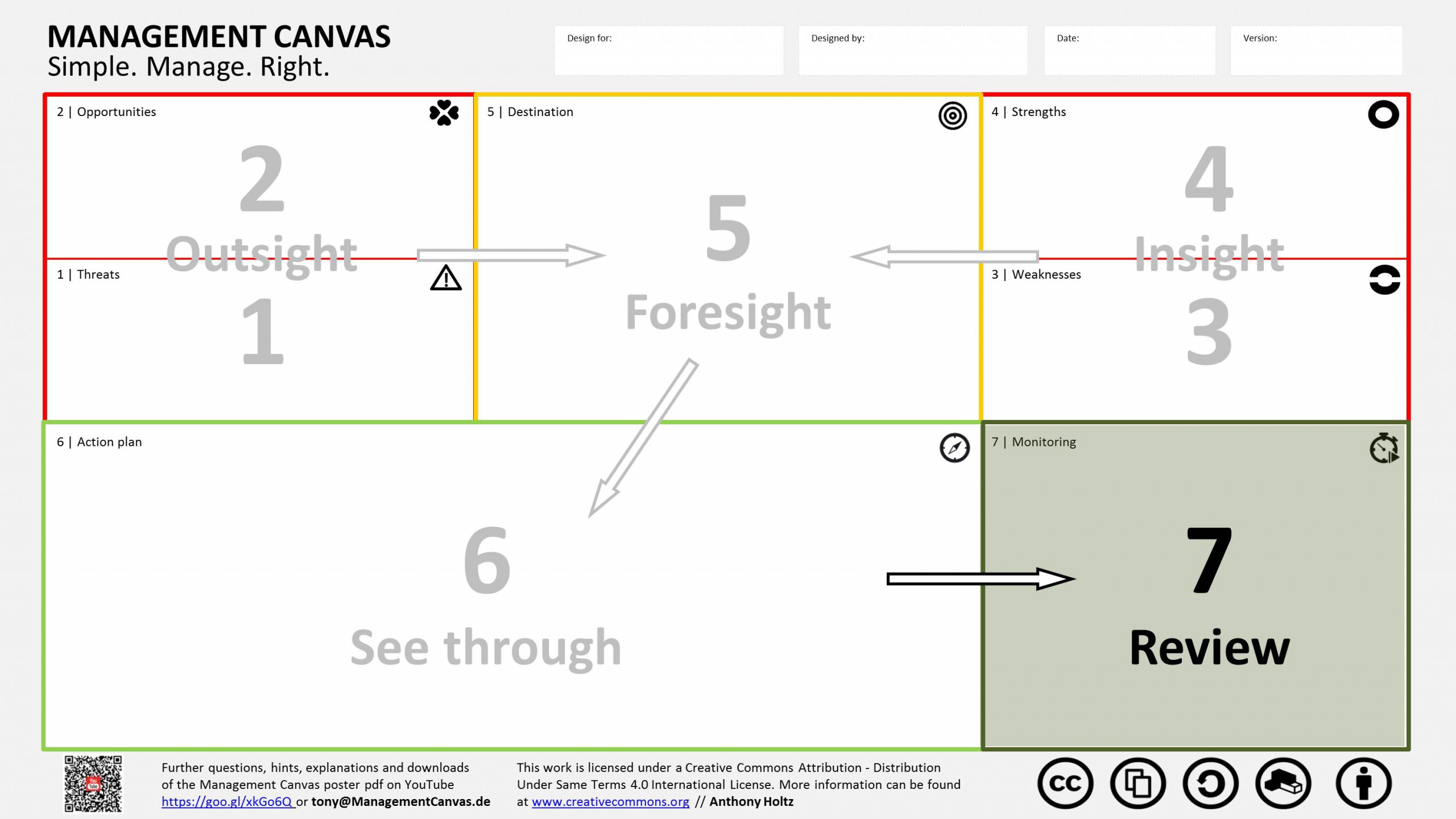 MANAGEMENT CANVAS
Simple. Manage. Right.

Design for:

Designed by:

Date:

Version:

2 | Opportunities

2

Outsight

1 | Threats

1

5 | Destination

5

Foresight

4 | Strengths

4

Insight

3 | Weaknesses

3

6 | Action plan

6

See through

7 | Monitoring

7

Review

Further questions, hints, explanations and downloads of the Management Canvas poster pdf on YouTube https://goo.gl/xkGo6Q or tony@ManagementCanvas.de

This work is licensed under a Creative Commons Attribution - Distribution Under Same Terms 4.0 International License. More information can be found at www.creativecommons.org // Anthony Holtz

cc